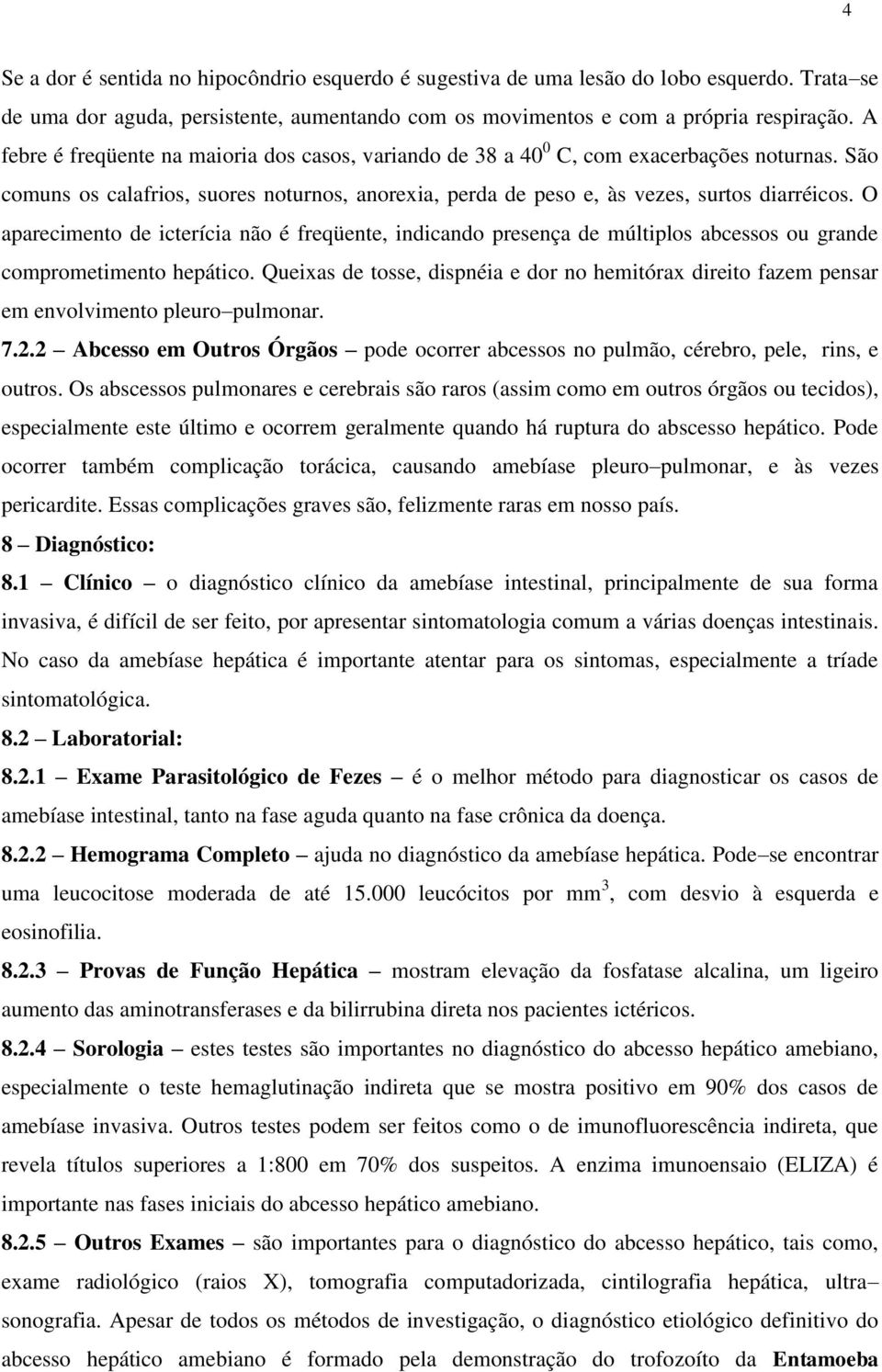 4

Se a dor é sentida no hipocôndrio esquerdo é sugestiva de uma lesão do lobo esquerdo. Trata–se de uma dor aguda, persistente, aumentando com os movimentos e com a própria respiração. A febre é freqüente na maioria dos casos, variando de 38 a $40^0$ C, com exacerbações noturnas. São comuns os calafrios, suores noturnos, anorexia, perda de peso e, às vezes, surtos diarréicos. O aparecimento de icterícia não é freqüente, indicando presença de múltiplos abcessos ou grande comprometimento hepático. Queixas de tosse, dispnéia e dor no hemitórax direito fazem pensar em envolvimento pleuro–pulmonar.

7.2.2 – Abcesso em Outros Órgãos – pode ocorrer abcessos no pulmão, cérebro, pele, rins, e outros. Os abscessos pulmonares e cerebrais são raros (assim como em outros órgãos ou tecidos), especialmente este último e ocorrem geralmente quando há ruptura do abscesso hepático. Pode ocorrer também complicação torácica, causando amebíase pleuro–pulmonar, e às vezes pericardite. Essas complicações graves são, felizmente raras em nosso país.

8 – Diagnóstico:

8.1 – Clínico – o diagnóstico clínico da amebíase intestinal, principalmente de sua forma invasiva, é difícil de ser feito, por apresentar sintomatologia comum a várias doenças intestinais. No caso da amebíase hepática é importante atentar para os sintomas, especialmente a tríade sintomatológica.

8.2 – Laboratorial:

8.2.1 – Exame Parasitológico de Fezes – é o melhor método para diagnosticar os casos de amebíase intestinal, tanto na fase aguda quanto na fase crônica da doença.

8.2.2 – Hemograma Completo – ajuda no diagnóstico da amebíase hepática. Pode–se encontrar uma leucocitose moderada de até 15.000 leucócitos por $mm^3$, com desvio à esquerda e eosinofilia.

8.2.3 – Provas de Função Hepática – mostram elevação da fosfatase alcalina, um ligeiro aumento das aminotransferases e da bilirrubina direta nos pacientes ictéricos.

8.2.4 – Sorologia – estes testes são importantes no diagnóstico do abcesso hepático amebiano, especialmente o teste hemaglutinação indireta que se mostra positivo em 90% dos casos de amebíase invasiva. Outros testes podem ser feitos como o de imunofluorescência indireta, que revela títulos superiores a 1:800 em 70% dos suspeitos. A enzima imunoensaio (ELIZA) é importante nas fases iniciais do abcesso hepático amebiano.

8.2.5 – Outros Exames – são importantes para o diagnóstico do abcesso hepático, tais como, exame radiológico (raios X), tomografia computadorizada, cintilografia hepática, ultra–sonografia. Apesar de todos os métodos de investigação, o diagnóstico etiológico definitivo do abcesso hepático amebiano é formado pela demonstração do trofozoíto da Entamoeba